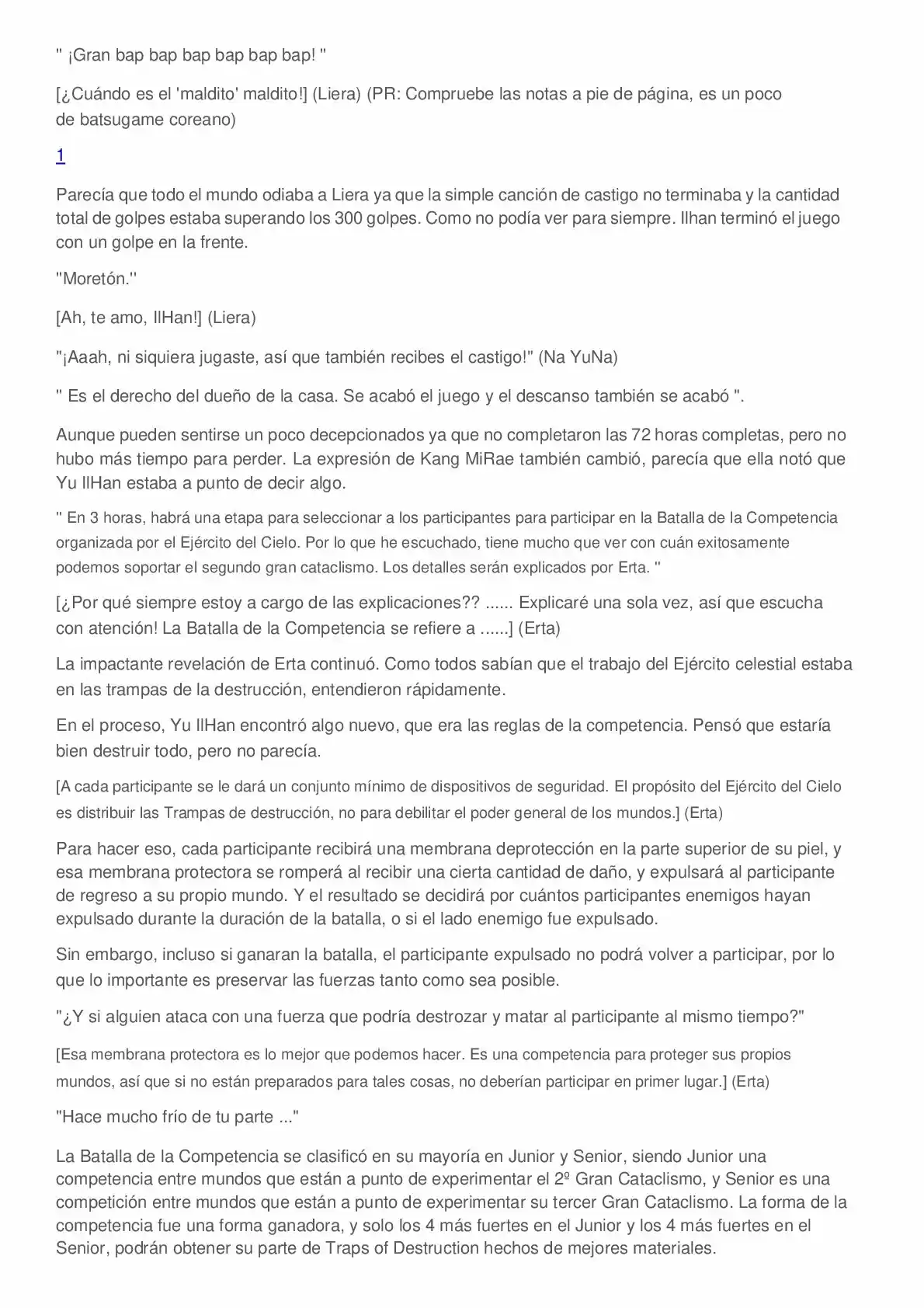 " ¡Gran bap bap bap bap bap bap! "

[¿Cuándo es el 'maldito' maldito!] (Liera) (PR: Compruebe las notas a pie de página, es un poco de batsugame coreano)

1

Parecía que todo el mundo odiaba a Liera ya que la simple canción de castigo no terminaba y la cantidad total de golpes estaba superando los 300 golpes. Como no podía ver para siempre. Ilhan terminó el juego con un golpe en la frente.

"Moretón."

[Ah, te amo, IlHan!] (Liera)

"¡Aaah, ni siquiera jugaste, así que también recibes el castigo!" (Na YuNa)

" Es el derecho del dueño de la casa. Se acabó el juego y el descanso también se acabó ".

Aunque pueden sentirse un poco decepcionados ya que no completaron las 72 horas completas, pero no hubo más tiempo para perder. La expresión de Kang MiRae también cambió, parecía que ella notó que Yu IlHan estaba a punto de decir algo.

" En 3 horas, habrá una etapa para seleccionar a los participantes para participar en la Batalla de la Competencia organizada por el Ejército del Cielo. Por lo que he escuchado, tiene mucho que ver con cuán exitosamente podemos soportar el segundo gran cataclismo. Los detalles serán explicados por Erta. "

[¿Por qué siempre estoy a cargo de las explicaciones?? ...... Explicaré una sola vez, así que escucha con atención! La Batalla de la Competencia se refiere a ......] (Erta)

La impactante revelación de Erta continuó. Como todos sabían que el trabajo del Ejército celestial estaba en las trampas de la destrucción, entendieron rápidamente.

En el proceso, Yu IlHan encontró algo nuevo, que era las reglas de la competencia. Pensó que estaría bien destruir todo, pero no parecía.

[A cada participante se le dará un conjunto mínimo de dispositivos de seguridad. El propósito del Ejército del Cielo es distribuir las Trampas de destrucción, no para debilitar el poder general de los mundos.] (Erta)

Para hacer eso, cada participante recibirá una membrana deprotección en la parte superior de su piel, y esa membrana protectora se romperá al recibir una cierta cantidad de daño, y expulsará al participante de regreso a su propio mundo. Y el resultado se decidirá por cuántos participantes enemigos hayan expulsado durante la duración de la batalla, o si el lado enemigo fue expulsado.

Sin embargo, incluso si ganaran la batalla, el participante expulsado no podrá volver a participar, por lo que lo importante es preservar las fuerzas tanto como sea posible.

"¿Y si alguien ataca con una fuerza que podría destrozar y matar al participante al mismo tiempo?"

[Esa membrana protectora es lo mejor que podemos hacer. Es una competencia para proteger sus propios mundos, así que si no están preparados para tales cosas, no deberían participar en primer lugar.] (Erta)

"Hace mucho frío de tu parte ..."

La Batalla de la Competencia se clasificó en su mayoría en Junior y Senior, siendo Junior una competencia entre mundos que están a punto de experimentar el 2º Gran Cataclismo, y Senior es una competición entre mundos que están a punto de experimentar su tercer Gran Cataclismo. La forma de la competencia fue una forma ganadora, y solo los 4 más fuertes en el Junior y los 4 más fuertes en el Senior, podrán obtener su parte de Traps of Destruction hechos de mejores materiales.